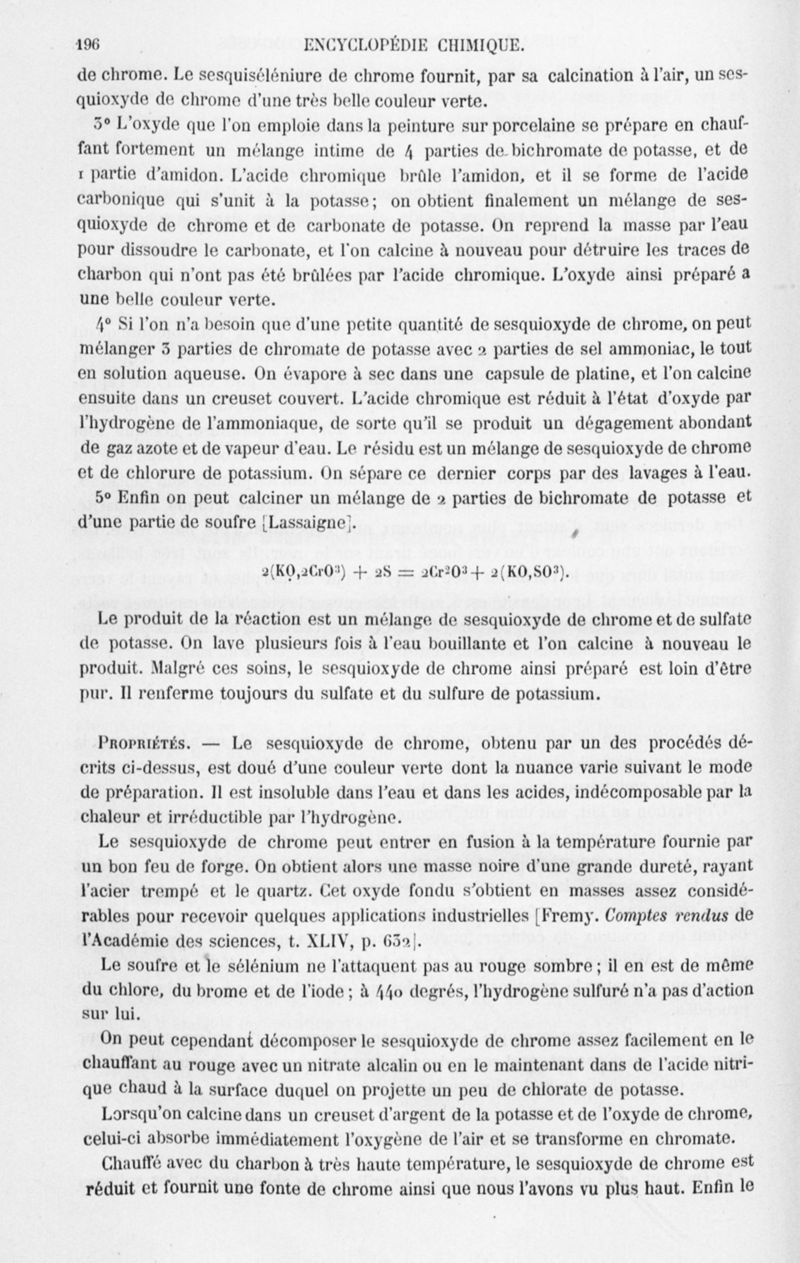 196 ENCYCLOPÉDIE CHIMIQUE.

de chrome. Le sesquiséléniure de chrome fournit, par sa calcination à l'air, un sesquioxyde de chrome d'une très belle couleur verte.

3° L'oxyde que l'on emploie dans la peinture sur porcelaine se prépare en chauffant fortement un mélange intime de 4 parties de bichromate de potasse, et de 1 partie d'amidon. L'acide chromique brûle l'amidon, et il se forme de l'acide carbonique qui s'unit à la potasse; on obtient finalement un mélange de sesquioxyde de chrome et de carbonate de potasse. On reprend la masse par l'eau pour dissoudre le carbonate, et l'on calcine à nouveau pour détruire les traces de charbon qui n'ont pas été brûlées par l'acide chromique. L'oxyde ainsi préparé a une belle couleur verte.

4° Si l'on n'a besoin que d'une petite quantité de sesquioxyde de chrome, on peut mélanger 3 parties de chromate de potasse avec 2 parties de sel ammoniac, le tout en solution aqueuse. On évapore à sec dans une capsule de platine, et l'on calcine ensuite dans un creuset couvert. L'acide chromique est réduit à l'état d'oxyde par l'hydrogène de l'ammoniaque, de sorte qu'il se produit un dégagement abondant de gaz azote et de vapeur d'eau. Le résidu est un mélange de sesquioxyde de chrome et de chlorure de potassium. On sépare ce dernier corps par des lavages à l'eau.

5° Enfin on peut calciner un mélange de 2 parties de bichromate de potasse et d'une partie de soufre [Lassaigne].

$2(KO,2CrO^3) + 2S = 2Cr^2O^3 + 2(KO,SO^3)$.

Le produit de la réaction est un mélange de sesquioxyde de chrome et de sulfate de potasse. On lave plusieurs fois à l'eau bouillante et l'on calcine à nouveau le produit. Malgré ces soins, le sesquioxyde de chrome ainsi préparé est loin d'être pur. Il renferme toujours du sulfate et du sulfure de potassium.

Propriétés. — Le sesquioxyde de chrome, obtenu par un des procédés décrits ci-dessus, est doué d'une couleur verte dont la nuance varie suivant le mode de préparation. Il est insoluble dans l'eau et dans les acides, indécomposable par la chaleur et irréductible par l'hydrogène.

Le sesquioxyde de chrome peut entrer en fusion à la température fournie par un bon feu de forge. On obtient alors une masse noire d'une grande dureté, rayant l'acier trempé et le quartz. Cet oxyde fondu s'obtient en masses assez considérables pour recevoir quelques applications industrielles [Fremy. Comptes rendus de l'Académie des sciences, t. XLIV, p. 632].

Le soufre et le sélénium ne l'attaquent pas au rouge sombre; il en est de même du chlore, du brome et de l'iode; à 440 degrés, l'hydrogène sulfuré n'a pas d'action sur lui.

On peut cependant décomposer le sesquioxyde de chrome assez facilement en le chauffant au rouge avec un nitrate alcalin ou en le maintenant dans de l'acide nitrique chaud à la surface duquel on projette un peu de chlorate de potasse.

Lorsqu'on calcine dans un creuset d'argent de la potasse et de l'oxyde de chrome, celui-ci absorbe immédiatement l'oxygène de l'air et se transforme en chromate.

Chauffé avec du charbon à très haute température, le sesquioxyde de chrome est réduit et fournit une fonte de chrome ainsi que nous l'avons vu plus haut. Enfin le